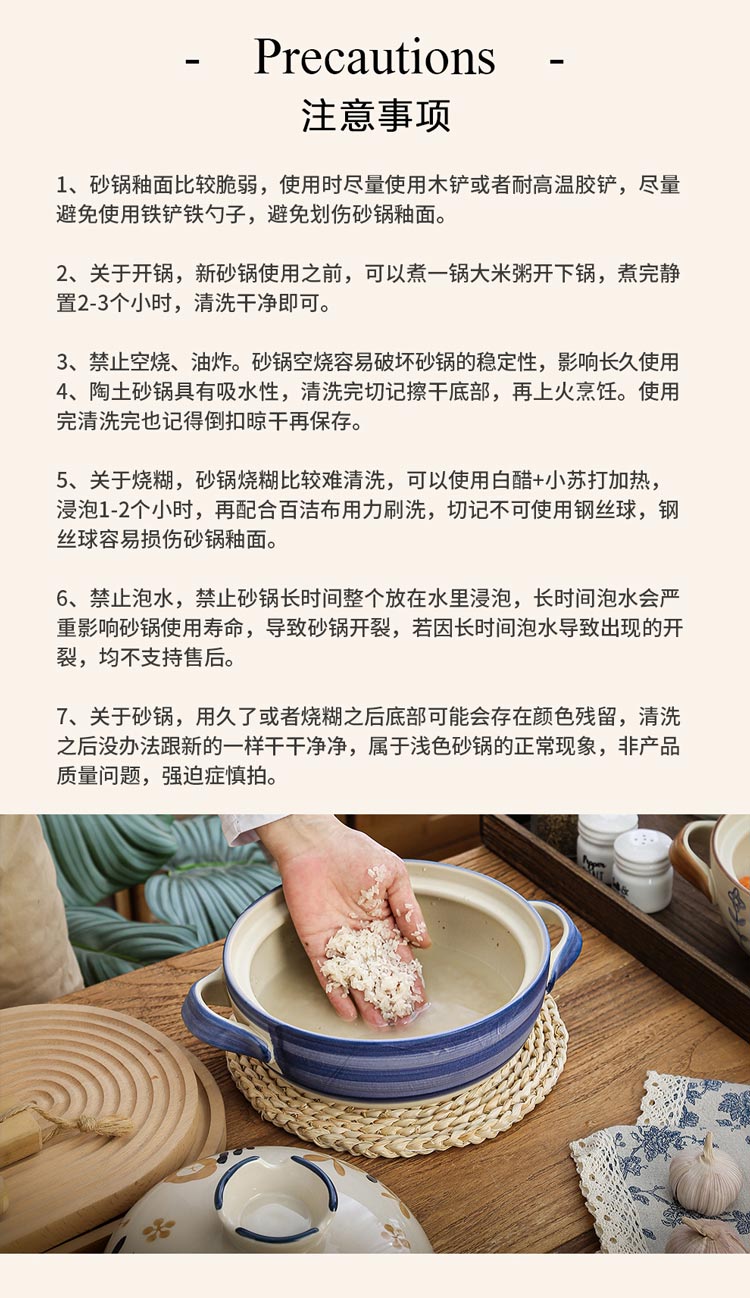 - Precautions -
注意事项

1、砂锅釉面比较脆弱，使用时尽量使用木铲或者耐高温胶铲，尽量避免使用铁铲铁勺子，避免划伤砂锅釉面。

2、关于开锅，新砂锅使用之前，可以煮一锅大米粥开下锅，煮完静置2-3个小时，清洗干净即可。

3、禁止空烧、油炸。砂锅空烧容易破坏砂锅的稳定性，影响长久使用
4、陶土砂锅具有吸水性，清洗完切记擦干底部，再上火烹饪。使用完清洗完也记得倒扣晾干再保存。

5、关于烧糊，砂锅烧糊比较难清洗，可以使用白醋+小苏打加热，浸泡1-2个小时，再配合百洁布用力刷洗，切记不可使用钢丝球，钢丝球容易损伤砂锅釉面。

6、禁止泡水，禁止砂锅长时间整个放在水里浸泡，长时间泡水会严重影响砂锅使用寿命，导致砂锅开裂，若因长时间泡水导致出现的开裂，均不支持售后。

7、关于砂锅，用久了或者烧糊之后底部可能会存在颜色残留，清洗之后没办法跟新的一样干干净净，属于浅色砂锅的正常现象，非产品质量问题，强迫症慎拍。